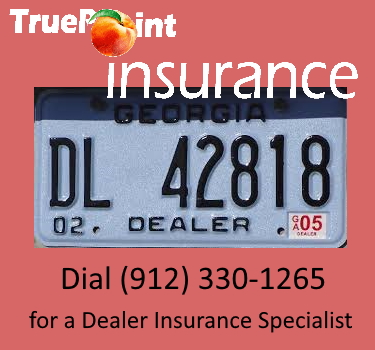 TruePoint
insurance

GEORGIA
DL 42818
02 DEALER GA 05 DEALER

Dial (912) 330-1265

for a Dealer Insurance Specialist